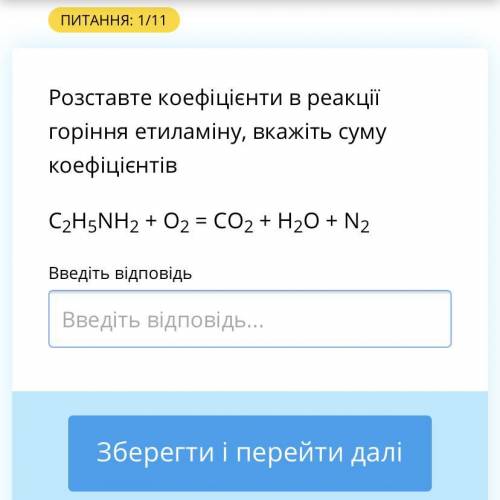 ПИТАННЯ: 1/11

Розставте коефіцієнти в реакції горіння етиламіну, вкажіть суму коефіцієнтів

$C_2H_5NH_2 + O_2 = CO_2 + H_2O + N_2$

Введіть відповідь

Введіть відповідь...

Зберегти і перейти далі